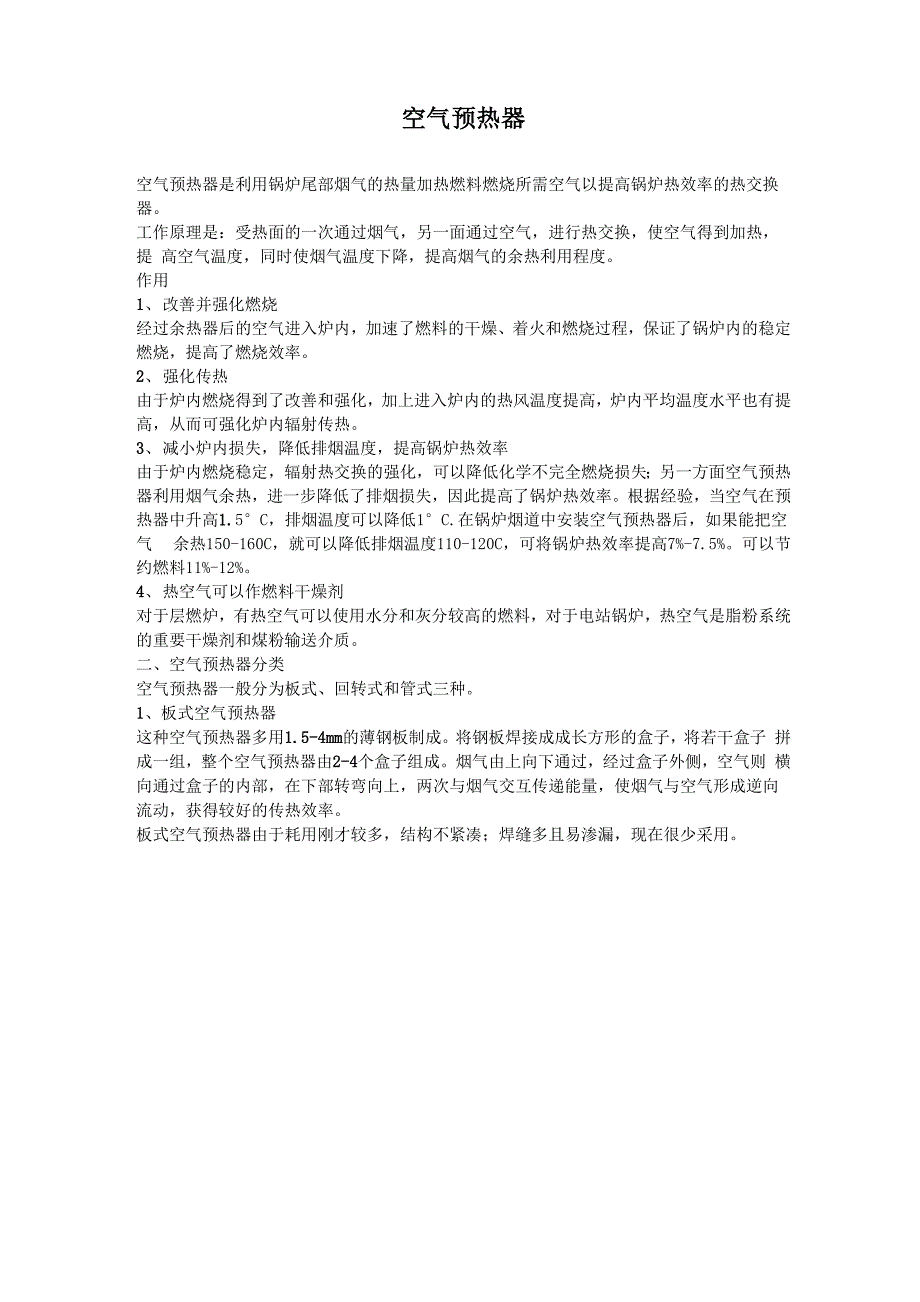 空气预热器

空气预热器是利用锅炉尾部烟气的热量加热燃料燃烧所需空气以提高锅炉热效率的热交换器。

工作原理是：受热面的一次通过烟气，另一面通过空气，进行热交换，使空气得到加热，提 高空气温度，同时使烟气温度下降，提高烟气的余热利用程度。

作用

1、改善并强化燃烧

经过余热器后的空气进入炉内，加速了燃料的干燥、着火和燃烧过程，保证了锅炉内的稳定燃烧，提高了燃烧效率。

2、强化传热

由于炉内燃烧得到了改善和强化，加上进入炉内的热风温度提高，炉内平均温度水平也有提高，从而可强化炉内辐射传热。

3、减小炉内损失，降低排烟温度，提高锅炉热效率

由于炉内燃烧稳定，辐射热交换的强化，可以降低化学不完全燃烧损失；另一方面空气预热器利用烟气余热，进一步降低了排烟损失，因此提高了锅炉热效率。根据经验，当空气在预热器中升高1.5°C，排烟温度可以降低1°C.在锅炉烟道中安装空气预热器后，如果能把空气 余热150-160C，就可以降低排烟温度110-120C，可将锅炉热效率提高7%-7.5%。可以节约燃料11%-12%。

4、热空气可以作燃料干燥剂

对于层燃炉，有热空气可以使用水分和灰分较高的燃料，对于电站锅炉，热空气是脂粉系统的重要干燥剂和煤粉输送介质。

二、空气预热器分类

空气预热器一般分为板式、回转式和管式三种。

1、板式空气预热器

这种空气预热器多用1.5-4mm的薄钢板制成。将钢板焊接成成长方形的盒子，将若干盒子 拼成一组，整个空气预热器由2-4个盒子组成。烟气由上向下通过，经过盒子外侧，空气则 横向通过盒子的内部，在下部转弯向上，两次与烟气交互传递能量，使烟气与空气形成逆向流动，获得较好的传热效率。

板式空气预热器由于耗用刚才较多，结构不紧凑；焊缝多且易渗漏，现在很少采用。